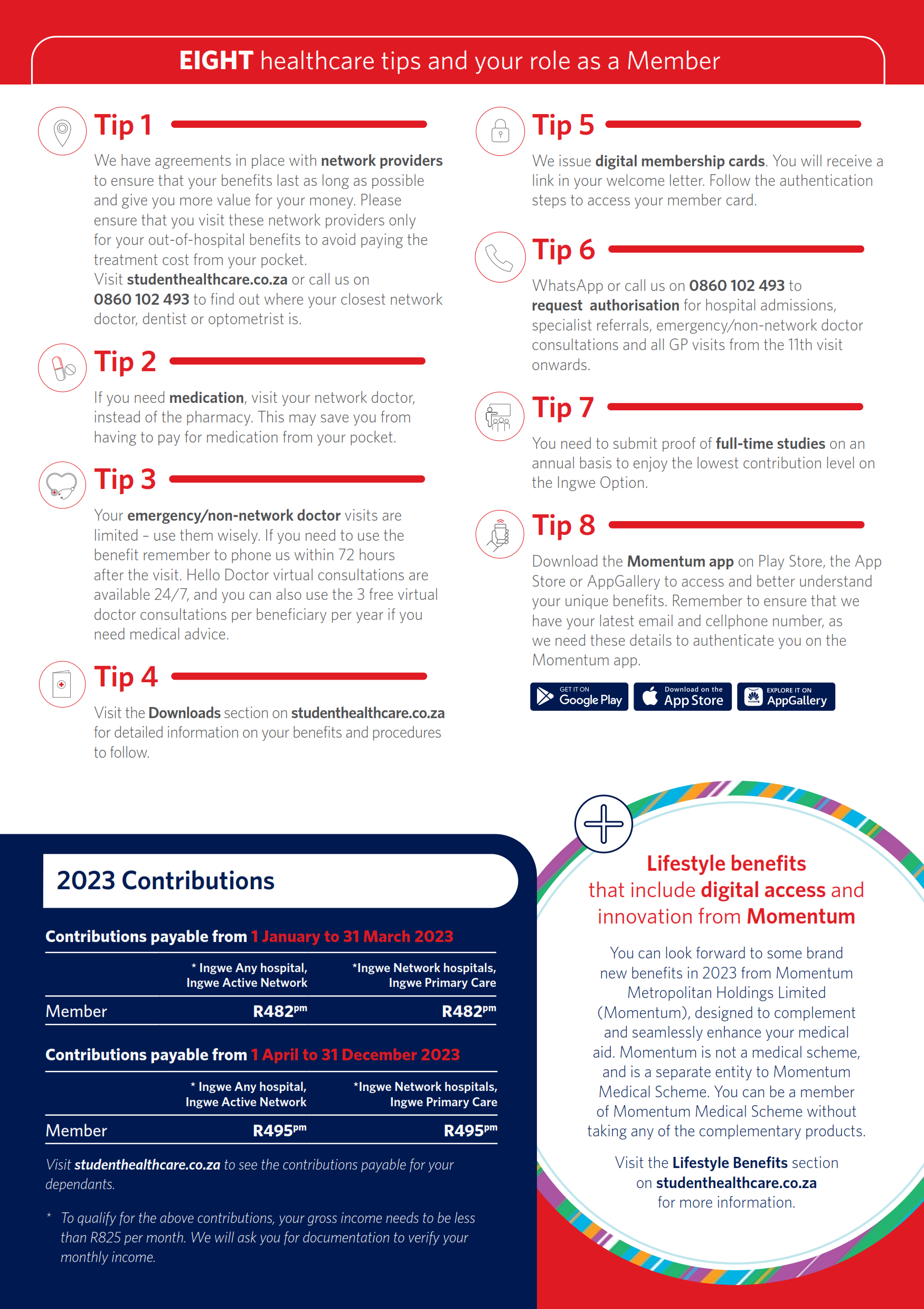 EIGHT healthcare tips and your role as a Member

Tip 1

We have agreements in place with network providers to ensure that your benefits last as long as possible and give you more value for your money. Please ensure that you visit these network providers only for your out-of-hospital benefits to avoid paying the treatment cost from your pocket.
Visit studenthealthcare.co.za or call us on 0860 102 493 to find out where your closest network doctor, dentist or optometrist is.

Tip 2

If you need medication, visit your network doctor, instead of the pharmacy. This may save you from having to pay for medication from your pocket.

Tip 3

Your emergency/non-network doctor visits are limited – use them wisely. If you need to use the benefit remember to phone us within 72 hours after the visit. Hello Doctor virtual consultations are available 24/7, and you can also use the 3 free virtual doctor consultations per beneficiary per year if you need medical advice.

Tip 4

Visit the Downloads section on studenthealthcare.co.za for detailed information on your benefits and procedures to follow.

Tip 5

We issue digital membership cards. You will receive a link in your welcome letter. Follow the authentication steps to access your member card.

Tip 6

WhatsApp or call us on 0860 102 493 to request authorisation for hospital admissions, specialist referrals, emergency/non-network doctor consultations and all GP visits from the 11th visit onwards.

Tip 7

You need to submit proof of full-time studies on an annual basis to enjoy the lowest contribution level on the Ingwe Option.

Tip 8

Download the Momentum app on Play Store, the App Store or AppGallery to access and better understand your unique benefits. Remember to ensure that we have your latest email and cellphone number, as we need these details to authenticate you on the Momentum app.

GET IT ON Google Play
Download on the App Store
EXPLORE IT ON AppGallery

2023 Contributions

Contributions payable from 1 January to 31 March 2023

| | * Ingwe Any hospital, Ingwe Active Network | *Ingwe Network hospitals, Ingwe Primary Care |
|---|---|---|
| Member | R482pm | R482pm |

Contributions payable from 1 April to 31 December 2023

| | * Ingwe Any hospital, Ingwe Active Network | *Ingwe Network hospitals, Ingwe Primary Care |
|---|---|---|
| Member | R495pm | R495pm |

Visit studenthealthcare.co.za to see the contributions payable for your dependants.

* To qualify for the above contributions, your gross income needs to be less than R825 per month. We will ask you for documentation to verify your monthly income.

Lifestyle benefits that include digital access and innovation from Momentum

You can look forward to some brand new benefits in 2023 from Momentum Metropolitan Holdings Limited (Momentum), designed to complement and seamlessly enhance your medical aid. Momentum is not a medical scheme, and is a separate entity to Momentum Medical Scheme. You can be a member of Momentum Medical Scheme without taking any of the complementary products.

Visit the Lifestyle Benefits section on studenthealthcare.co.za for more information.